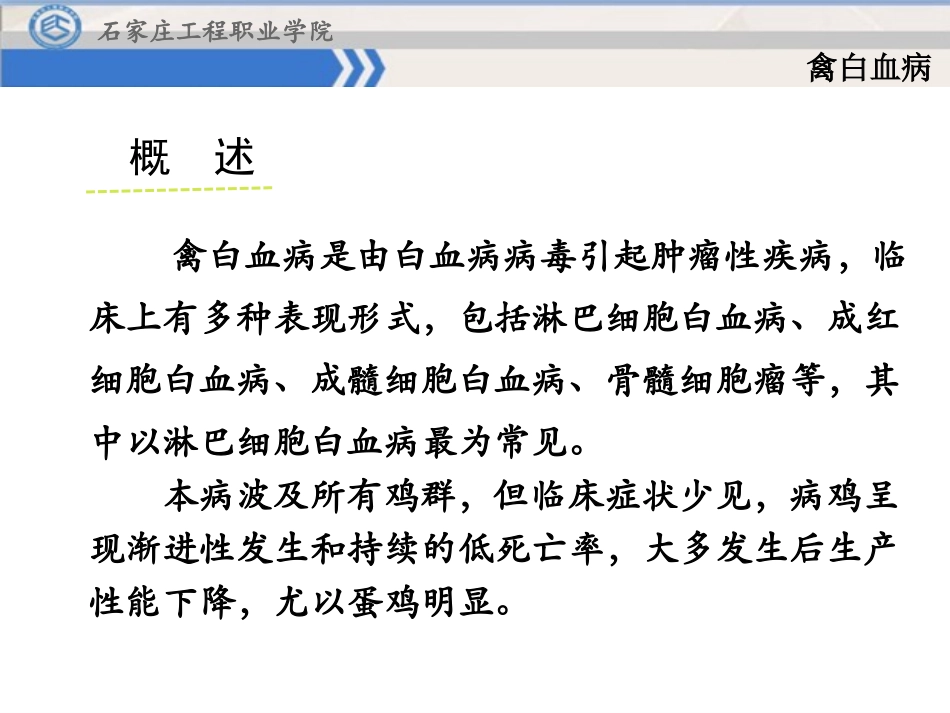 石家庄工程职业学院

禽白血病

概 述

禽白血病是由白血病病毒引起肿瘤性疾病，临床上有多种表现形式，包括淋巴细胞白血病、成红细胞白血病、成髓细胞白血病、骨髓细胞瘤等，其中以淋巴细胞白血病最为常见。

本病波及所有鸡群，但临床症状少见，病鸡呈现渐进性发生和持续的低死亡率，大多发生后生产性能下降，尤以蛋鸡明显。